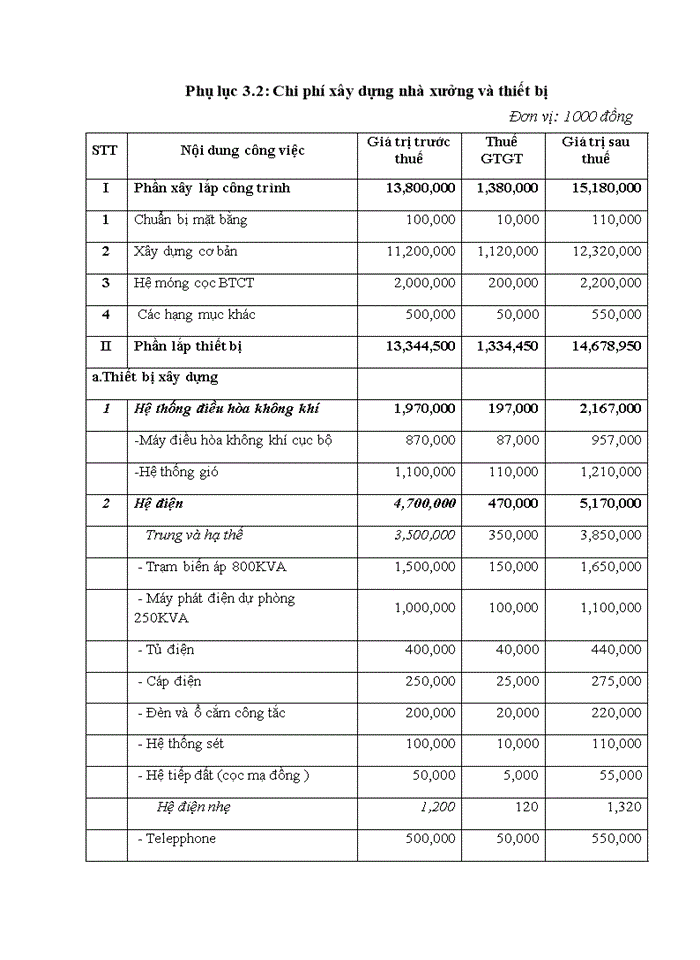 Phụ lục 3.2: Chi phí xây dựng nhà xưởng và thiết bị

Đơn vị: 1000 đồng

| STT | Nội dung công việc | Giá trị trước thuế | Thuế GTGT | Giá trị sau thuế |
|---|---|---|---|---|
| I | Phần xây lắp công trình | 13,800,000 | 1,380,000 | 15,180,000 |
| 1 | Chuẩn bị mặt bằng | 100,000 | 10,000 | 110,000 |
| 2 | Xây dựng cơ bản | 11,200,000 | 1,120,000 | 12,320,000 |
| 3 | Hệ móng cọc BTCT | 2,000,000 | 200,000 | 2,200,000 |
| 4 | Các hạng mục khác | 500,000 | 50,000 | 550,000 |
| II | Phần lắp thiết bị | 13,344,500 | 1,334,450 | 14,678,950 |
| a.Thiết bị xây dựng | | | | |
| 1 | Hệ thống điều hòa không khí | 1,970,000 | 197,000 | 2,167,000 |
| | -Máy điều hòa không khí cục bộ | 870,000 | 87,000 | 957,000 |
| | -Hệ thống gió | 1,100,000 | 110,000 | 1,210,000 |
| 2 | Hệ điện | 4,700,000 | 470,000 | 5,170,000 |
| | Trung và hạ thế | 3,500,000 | 350,000 | 3,850,000 |
| | - Trạm biến áp 800KVA | 1,500,000 | 150,000 | 1,650,000 |
| | - Máy phát điện dự phòng 250KVA | 1,000,000 | 100,000 | 1,100,000 |
| | - Tủ điện | 400,000 | 40,000 | 440,000 |
| | - Cáp điện | 250,000 | 25,000 | 275,000 |
| | - Đèn và ổ cắm công tắc | 200,000 | 20,000 | 220,000 |
| | - Hệ thống sét | 100,000 | 10,000 | 110,000 |
| | - Hệ tiếp đất (cọc mạ đồng ) | 50,000 | 5,000 | 55,000 |
| | Hệ điện nhẹ | 1,200 | 120 | 1,320 |
| | - Telepphone | 500,000 | 50,000 | 550,000 |